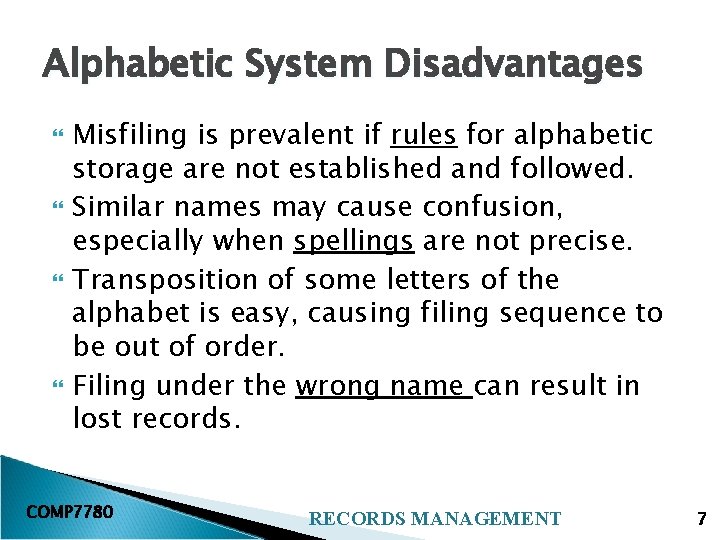 Alphabetic System Disadvantages

Misfiling is prevalent if rules for alphabetic storage are not established and followed.

Similar names may cause confusion, especially when spellings are not precise.

Transposition of some letters of the alphabet is easy, causing filing sequence to be out of order.

Filing under the wrong name can result in lost records.

COMP7780

RECORDS MANAGEMENT

7